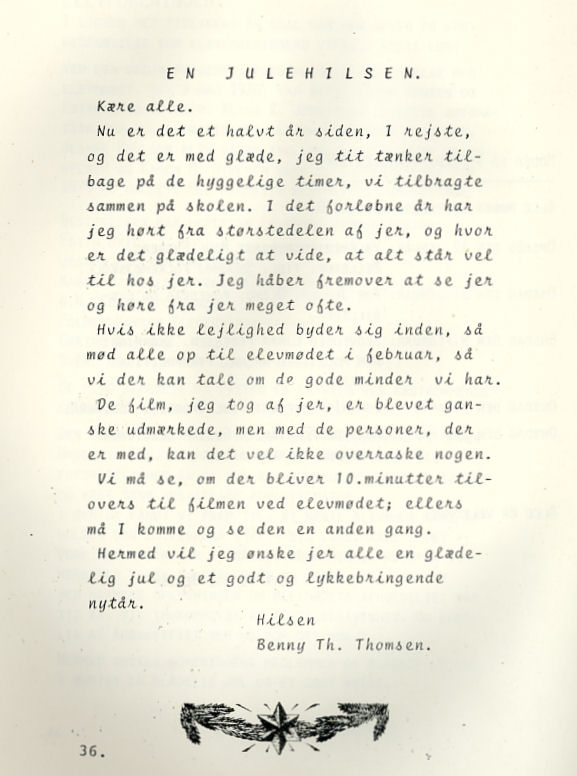 EN JULEHILSEN.

Kære alle.

Nu er det et halvt år siden, I rejste, og det er med glæde, jeg tit tænker tilbage på de hyggelige timer, vi tilbragte sammen på skolen. I det forløbne år har jeg hørt fra størstedelen af jer, og hvor er det glædeligt at vide, at alt står vel til hos jer. Jeg håber fremover at se jer og høre fra jer meget ofte.

Hvis ikke lejlighed byder sig inden, så mød alle op til elevmødet i februar, så vi der kan tale om de gode minder vi har.

De film, jeg tog af jer, er blevet ganske udmærkede, men med de personer, der er med, kan det vel ikke overraske nogen. Vi må se, om der bliver 10.minutter tilovers til filmen ved elevmødet; ellers må I komme og se den en anden gang.

Hermed vil jeg ønske jer alle en glædelig jul og et godt og lykkebringende nytår.

Hilsen
Benny Th. Thomsen.

36.